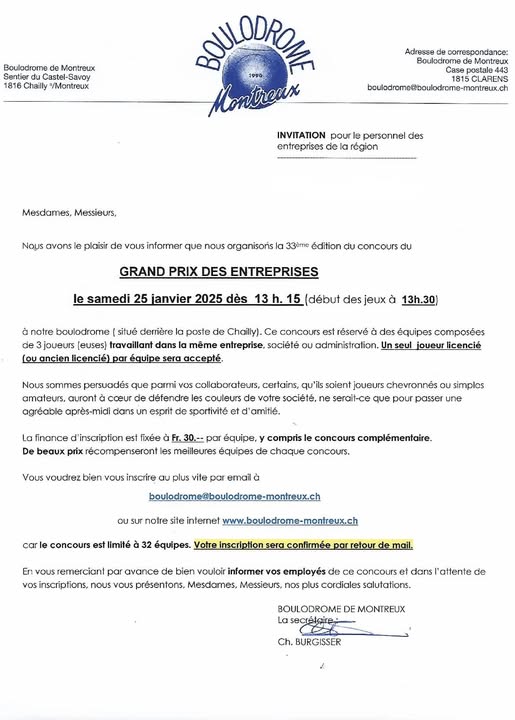 Boulodrome de Montreux
Sentier du Castel-Savoy
1816 Chailly s/Montreux

BOULODROME
1990
Montreux

Adresse de correspondance:
Boulodrome de Montreux
Case postale 443
1815 CLARENS
boulodrome@boulodrome-montreux.ch

INVITATION pour le personnel des entreprises de la région

Mesdames, Messieurs,

Nous avons le plaisir de vous informer que nous organisons la 33ème édition du concours du

GRAND PRIX DES ENTREPRISES

le samedi 25 janvier 2025 dès 13 h. 15 (début des jeux à 13h.30)

à notre boulodrome ( situé derrière la poste de Chailly). Ce concours est réservé à des équipes composées de 3 joueurs (euses) travaillant dans la même entreprise, société ou administration. Un seul joueur licencié (ou ancien licencié) par équipe sera accepté.

Nous sommes persuadés que parmi vos collaborateurs, certains, qu'ils soient joueurs chevronnés ou simples amateurs, auront à cœur de défendre les couleurs de votre société, ne serait-ce que pour passer une agréable après-midi dans un esprit de sportivité et d'amitié.

La finance d'inscription est fixée à Fr. 30.-- par équipe, y compris le concours complémentaire.
De beaux prix récompenseront les meilleures équipes de chaque concours.

Vous voudrez bien vous inscrire au plus vite par email à

boulodrome@boulodrome-montreux.ch

ou sur notre site internet www.boulodrome-montreux.ch

car le concours est limité à 32 équipes. Votre inscription sera confirmée par retour de mail.

En vous remerciant par avance de bien vouloir informer vos employés de ce concours et dans l'attente de vos inscriptions, nous vous présentons, Mesdames, Messieurs, nos plus cordiales salutations.

BOULODROME DE MONTREUX
La secrétaire :
Ch. BURGISSER